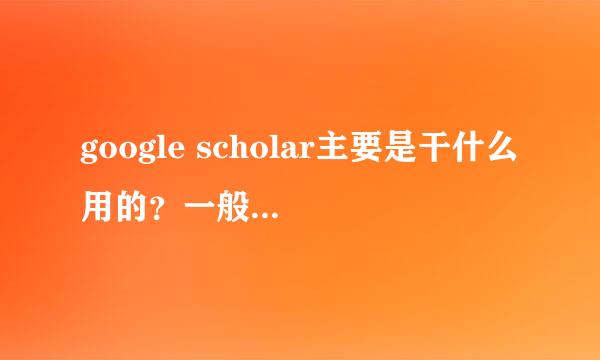 google scholar主要是干什么用的？一般...